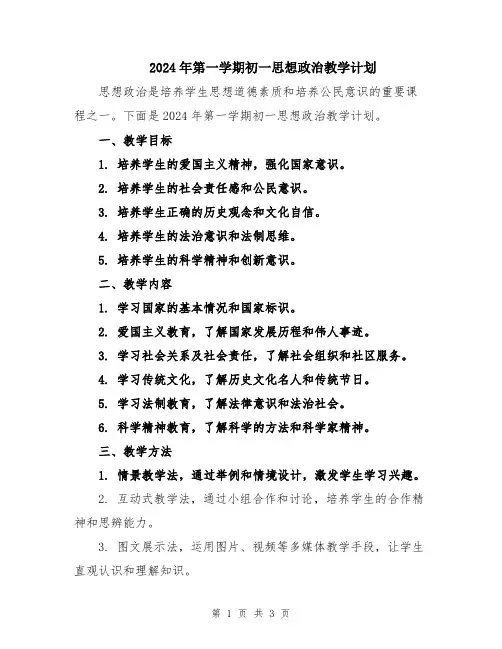 2024年第一学期初一思想政治教学计划

思想政治是培养学生思想道德素质和培养公民意识的重要课程之一。下面是2024年第一学期初一思想政治教学计划。

一、教学目标

1. 培养学生的爱国主义精神，强化国家意识。

2. 培养学生的社会责任感和公民意识。

3. 培养学生正确的历史观念和文化自信。

4. 培养学生的法治意识和法制思维。

5. 培养学生的科学精神和创新意识。

二、教学内容

1. 学习国家的基本情况和国家标识。

2. 爱国主义教育，了解国家发展历程和伟人事迹。

3. 学习社会关系及社会责任，了解社会组织和社区服务。

4. 学习传统文化，了解历史文化名人和传统节日。

5. 学习法制教育，了解法律意识和法治社会。

6. 科学精神教育，了解科学的方法和科学家精神。

三、教学方法

1. 情景教学法，通过举例和情境设计，激发学生学习兴趣。

2. 互动式教学法，通过小组合作和讨论，培养学生的合作精神和思辨能力。

3. 图文展示法，运用图片、视频等多媒体教学手段，让学生直观认识和理解知识。

第 1 页 共 3 页